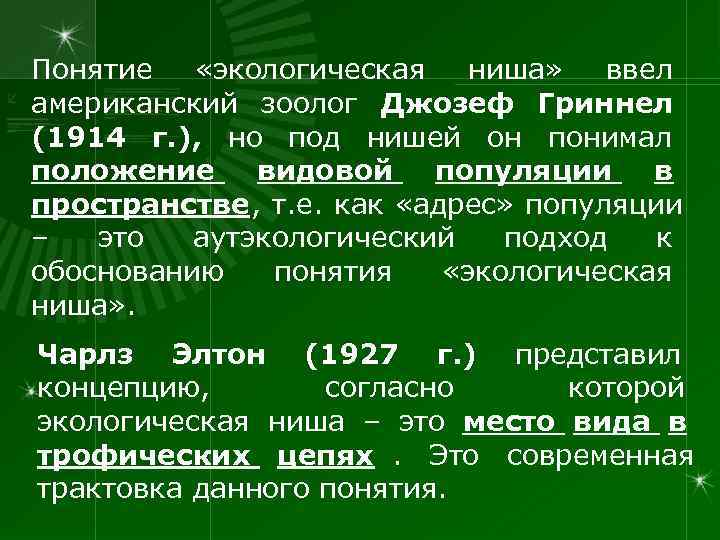 Понятие «экологическая ниша» ввел американский зоолог Джозеф Гриннел (1914 г.), но под нишей он понимал положение видовой популяции в пространстве, т.е. как «адрес» популяции – это аутэкологический подход к обоснованию понятия «экологическая ниша».

Чарлз Элтон (1927 г.) представил концепцию, согласно которой экологическая ниша – это место вида в трофических цепях . Это современная трактовка данного понятия.